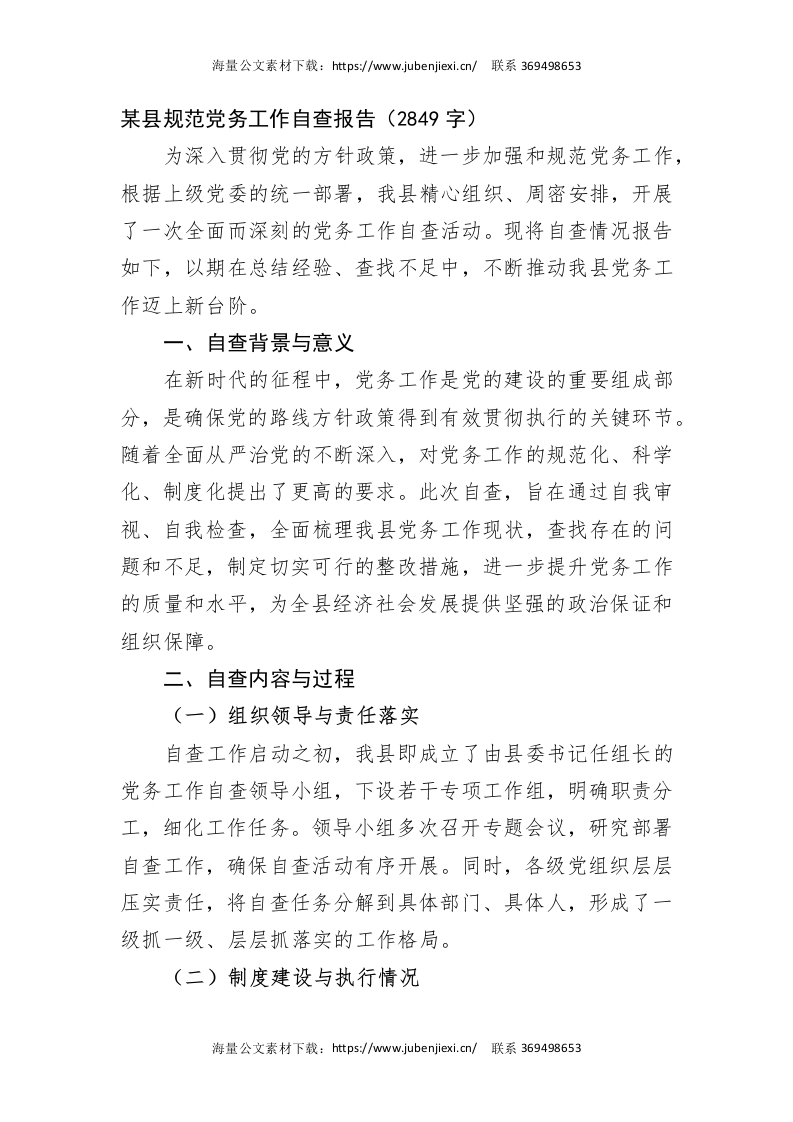 海量公文素材下载：https://www.jubenjiexi.cn/　联系 369498653

某县规范党务工作自查报告（2849 字）

为深入贯彻党的方针政策，进一步加强和规范党务工作，根据上级党委的统一部署，我县精心组织、周密安排，开展了一次全面而深刻的党务工作自查活动。现将自查情况报告如下，以期在总结经验、查找不足中，不断推动我县党务工作迈上新台阶。

一、自查背景与意义

在新时代的征程中，党务工作是党的建设的重要组成部分，是确保党的路线方针政策得到有效贯彻执行的关键环节。随着全面从严治党的不断深入，对党务工作的规范化、科学化、制度化提出了更高的要求。此次自查，旨在通过自我审视、自我检查，全面梳理我县党务工作现状，查找存在的问题和不足，制定切实可行的整改措施，进一步提升党务工作的质量和水平，为全县经济社会发展提供坚强的政治保证和组织保障。

二、自查内容与过程

（一）组织领导与责任落实

自查工作启动之初，我县即成立了由县委书记任组长的党务工作自查领导小组，下设若干专项工作组，明确职责分工，细化工作任务。领导小组多次召开专题会议，研究部署自查工作，确保自查活动有序开展。同时，各级党组织层层压实责任，将自查任务分解到具体部门、具体人，形成了一级抓一级、层层抓落实的工作格局。

（二）制度建设与执行情况

海量公文素材下载：https://www.jubenjiexi.cn/　联系 369498653